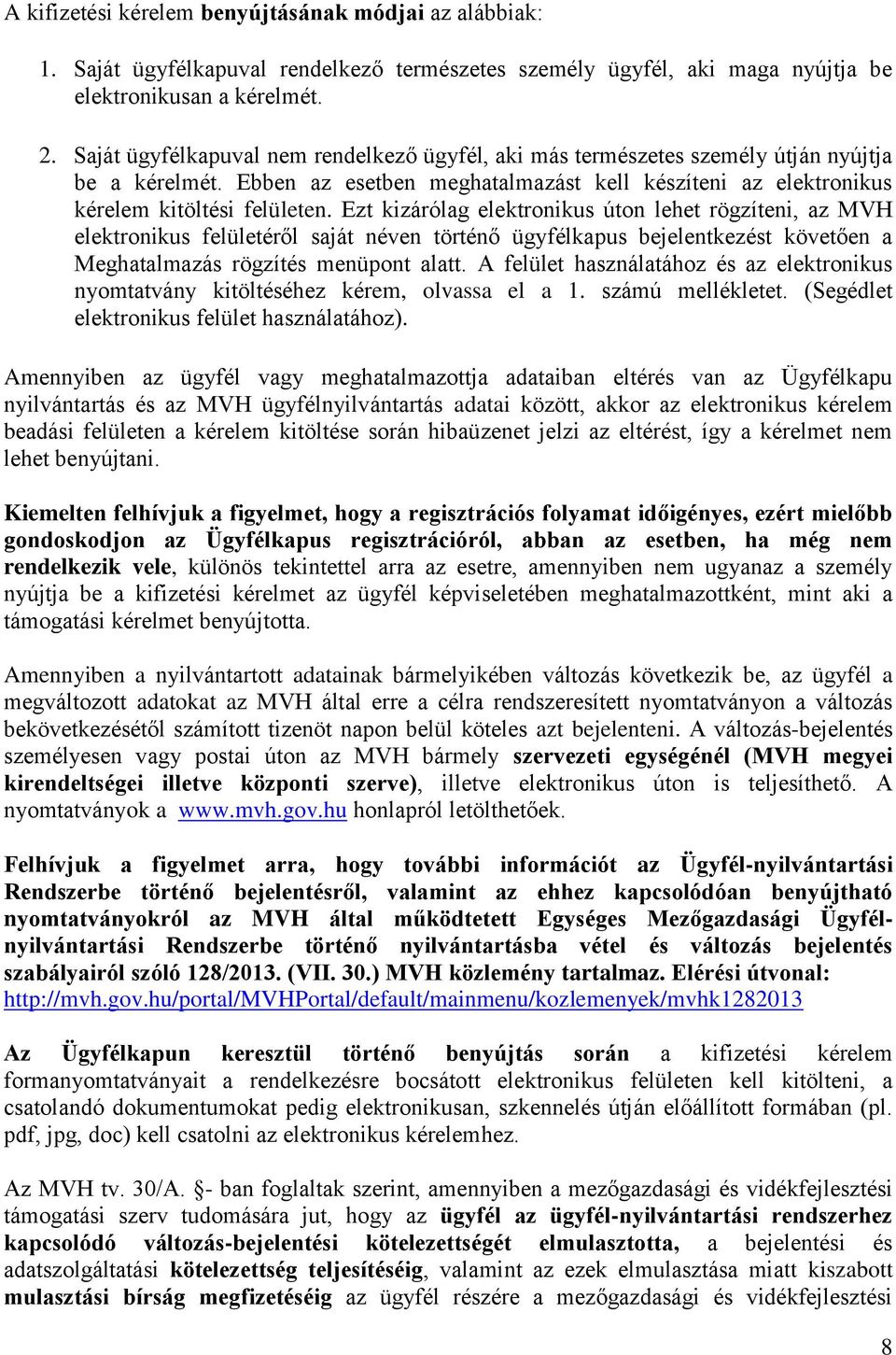 A kifizetési kérelem benyújtásának módjai az alábbiak:

1. Saját ügyfélkapuval rendelkező természetes személy ügyfél, aki maga nyújtja be elektronikusan a kérelmét.

2. Saját ügyfélkapuval nem rendelkező ügyfél, aki más természetes személy útján nyújtja be a kérelmét. Ebben az esetben meghatalmazást kell készíteni az elektronikus kérelem kitöltési felületen. Ezt kizárólag elektronikus úton lehet rögzíteni, az MVH elektronikus felületéről saját néven történő ügyfélkapus bejelentkezést követően a Meghatalmazás rögzítés menüpont alatt. A felület használatához és az elektronikus nyomtatvány kitöltéséhez kérem, olvassa el a 1. számú mellékletet. (Segédlet elektronikus felület használatához).

Amennyiben az ügyfél vagy meghatalmazottja adataiban eltérés van az Ügyfélkapu nyilvántartás és az MVH ügyfélnyilvántartás adatai között, akkor az elektronikus kérelem beadási felületen a kérelem kitöltése során hibaüzenet jelzi az eltérést, így a kérelmet nem lehet benyújtani.

Kiemelten felhívjuk a figyelmet, hogy a regisztrációs folyamat időigényes, ezért mielőbb gondoskodjon az Ügyfélkapus regisztrációról, abban az esetben, ha még nem rendelkezik vele, különös tekintettel arra az esetre, amennyiben nem ugyanaz a személy nyújtja be a kifizetési kérelmet az ügyfél képviseletében meghatalmazottként, mint aki a támogatási kérelmet benyújtotta.

Amennyiben a nyilvántartott adatainak bármelyikében változás következik be, az ügyfél a megváltozott adatokat az MVH által erre a célra rendszeresített nyomtatványon a változás bekövetkezésétől számított tizenöt napon belül köteles azt bejelenteni. A változás-bejelentés személyesen vagy postai úton az MVH bármely szervezeti egységénél (MVH megyei kirendeltségei illetve központi szerve), illetve elektronikus úton is teljesíthető. A nyomtatványok a www.mvh.gov.hu honlapról letölthetőek.

Felhívjuk a figyelmet arra, hogy további információt az Ügyfél-nyilvántartási Rendszerbe történő bejelentésről, valamint az ehhez kapcsolódóan benyújtható nyomtatványokról az MVH által működtetett Egységes Mezőgazdasági Ügyfél-nyilvántartási Rendszerbe történő nyilvántartásba vétel és változás bejelentés szabályairól szóló 128/2013. (VII. 30.) MVH közlemény tartalmaz. Elérési útvonal: http://mvh.gov.hu/portal/MVHPortal/default/mainmenu/kozlemenyek/mvhk1282013

Az Ügyfélkapun keresztül történő benyújtás során a kifizetési kérelem formanyomtatványait a rendelkezésre bocsátott elektronikus felületen kell kitölteni, a csatolandó dokumentumokat pedig elektronikusan, szkennelés útján előállított formában (pl. pdf, jpg, doc) kell csatolni az elektronikus kérelemhez.

Az MVH tv. 30/A. §- ban foglaltak szerint, amennyiben a mezőgazdasági és vidékfejlesztési támogatási szerv tudomására jut, hogy az ügyfél az ügyfél-nyilvántartási rendszerhez kapcsolódó változás-bejelentési kötelezettségét elmulasztotta, a bejelentési és adatszolgáltatási kötelezettség teljesítéséig, valamint az ezek elmulasztása miatt kiszabott mulasztási bírság megfizetéséig az ügyfél részére a mezőgazdasági és vidékfejlesztési

8